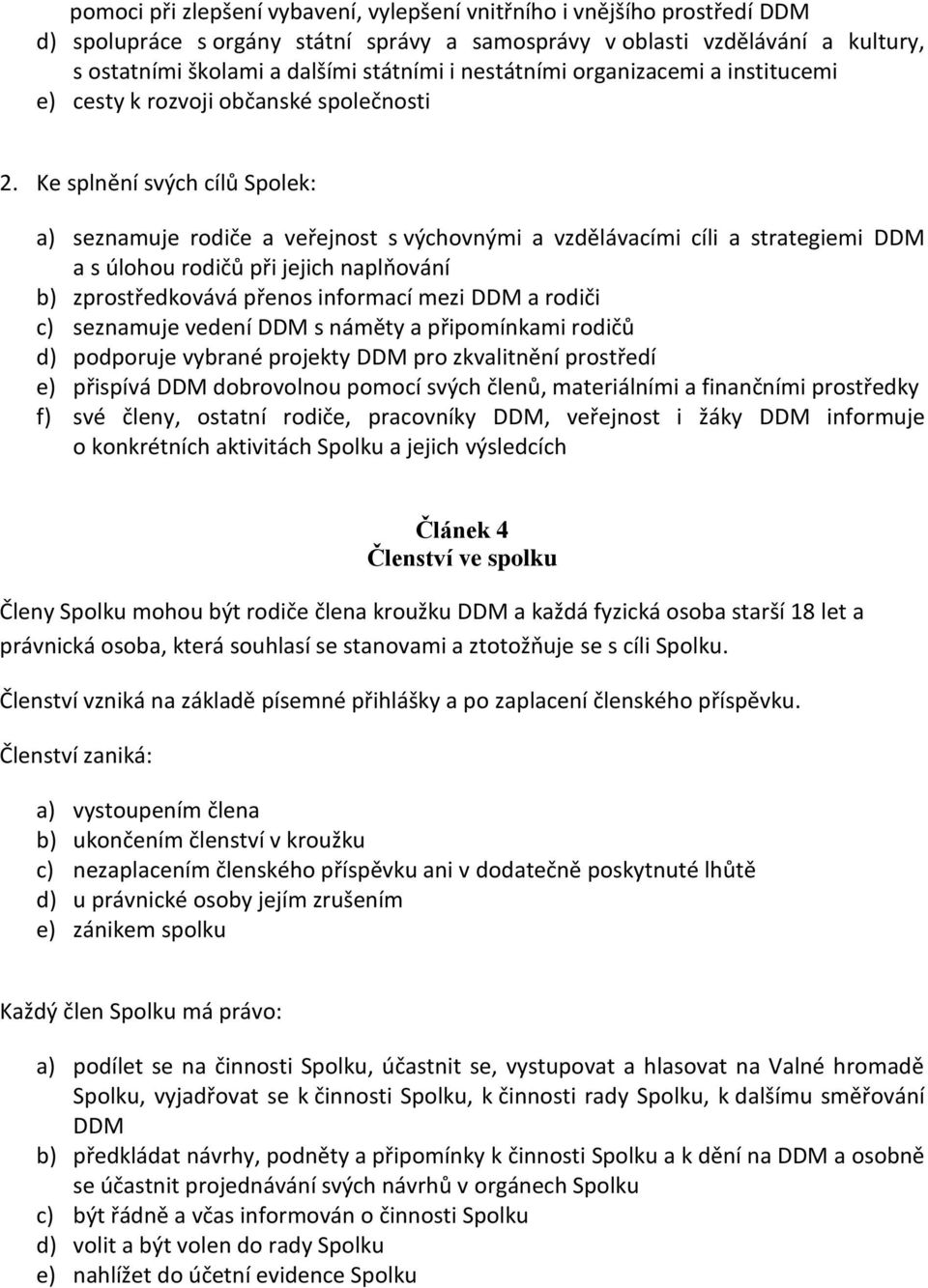 pomoci při zlepšení vybavení, vylepšení vnitřního i vnějšího prostředí DDM
d) spolupráce s orgány státní správy a samosprávy v oblasti vzdělávání a kultury, s ostatními školami a dalšími státními i nestátními organizacemi a institucemi
e) cesty k rozvoji občanské společnosti

2. Ke splnění svých cílů Spolek:

a) seznamuje rodiče a veřejnost s výchovnými a vzdělávacími cíli a strategiemi DDM a s úlohou rodičů při jejich naplňování
b) zprostředkovává přenos informací mezi DDM a rodiči
c) seznamuje vedení DDM s náměty a připomínkami rodičů
d) podporuje vybrané projekty DDM pro zkvalitnění prostředí
e) přispívá DDM dobrovolnou pomocí svých členů, materiálními a finančními prostředky
f) své členy, ostatní rodiče, pracovníky DDM, veřejnost i žáky DDM informuje o konkrétních aktivitách Spolku a jejich výsledcích

Článek 4
Členství ve spolku

Členy Spolku mohou být rodiče člena kroužku DDM a každá fyzická osoba starší 18 let a právnická osoba, která souhlasí se stanovami a ztotožňuje se s cíli Spolku.

Členství vzniká na základě písemné přihlášky a po zaplacení členského příspěvku.

Členství zaniká:

a) vystoupením člena
b) ukončením členství v kroužku
c) nezaplacením členského příspěvku ani v dodatečně poskytnuté lhůtě
d) u právnické osoby jejím zrušením
e) zánikem spolku

Každý člen Spolku má právo:

a) podílet se na činnosti Spolku, účastnit se, vystupovat a hlasovat na Valné hromadě Spolku, vyjadřovat se k činnosti Spolku, k činnosti rady Spolku, k dalšímu směřování DDM
b) předkládat návrhy, podněty a připomínky k činnosti Spolku a k dění na DDM a osobně se účastnit projednávání svých návrhů v orgánech Spolku
c) být řádně a včas informován o činnosti Spolku
d) volit a být volen do rady Spolku
e) nahlížet do účetní evidence Spolku